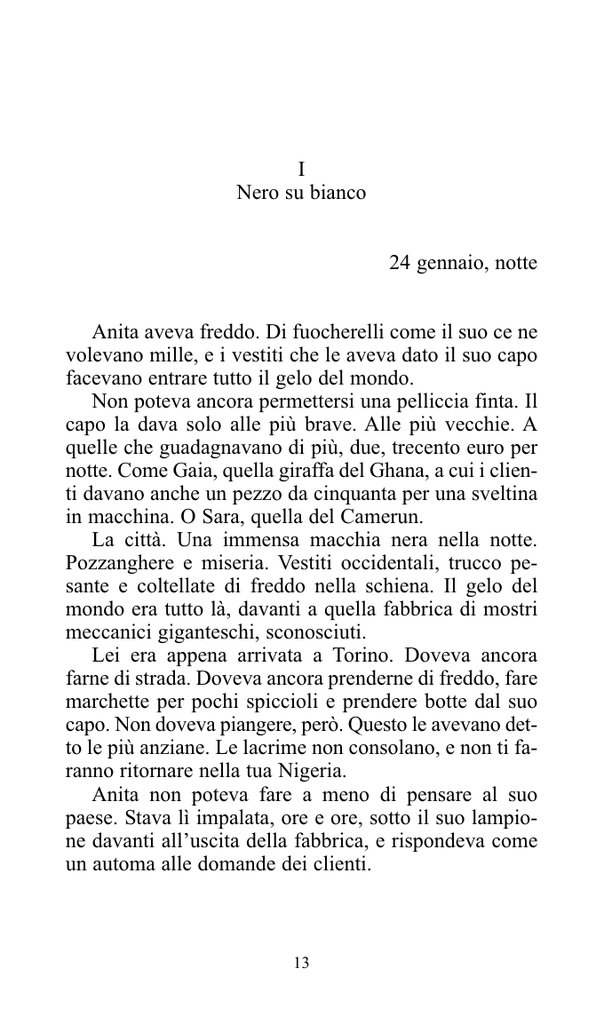 I
Nero su bianco

24 gennaio, notte

Anita aveva freddo. Di fuocherelli come il suo ce ne volevano mille, e i vestiti che le aveva dato il suo capo facevano entrare tutto il gelo del mondo.

Non poteva ancora permettersi una pelliccia finta. Il capo la dava solo alle più brave. Alle più vecchie. A quelle che guadagnavano di più, due, trecento euro per notte. Come Gaia, quella giraffa del Ghana, a cui i clienti davano anche un pezzo da cinquanta per una sveltina in macchina. O Sara, quella del Camerun.

La città. Una immensa macchia nera nella notte. Pozzanghere e miseria. Vestiti occidentali, trucco pesante e coltellate di freddo nella schiena. Il gelo del mondo era tutto là, davanti a quella fabbrica di mostri meccanici giganteschi, sconosciuti.

Lei era appena arrivata a Torino. Doveva ancora farne di strada. Doveva ancora prenderne di freddo, fare marchette per pochi spiccioli e prendere botte dal suo capo. Non doveva piangere, però. Questo le avevano detto le più anziane. Le lacrime non consolano, e non ti faranno ritornare nella tua Nigeria.

Anita non poteva fare a meno di pensare al suo paese. Stava lì impalata, ore e ore, sotto il suo lampione davanti all'uscita della fabbrica, e rispondeva come un automa alle domande dei clienti.

13